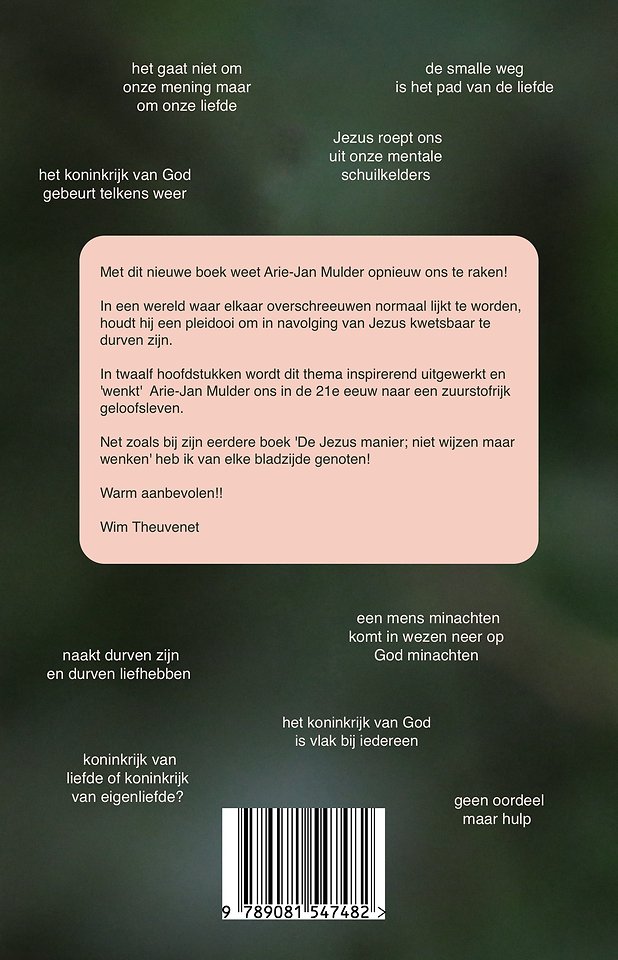 het gaat niet om onze mening maar om onze liefde

de smalle weg is het pad van de liefde

Jezus roept ons uit onze mentale schuilkelders

het koninkrijk van God gebeurt telkens weer

Met dit nieuwe boek weet Arie-Jan Mulder opnieuw ons te raken!

In een wereld waar elkaar overschreeuwen normaal lijkt te worden, houdt hij een pleidooi om in navolging van Jezus kwetsbaar te durven zijn.

In twaalf hoofdstukken wordt dit thema inspirerend uitgewerkt en 'wenkt' Arie-Jan Mulder ons in de 21e eeuw naar een zuurstofrijk geloofsleven.

Net zoals bij zijn eerdere boek 'De Jezus manier; niet wijzen maar wenken' heb ik van elke bladzijde genoten!

Warm aanbevolen!!

Wim Theuvenet

een mens minachten komt in wezen neer op God minachten

naakt durven zijn en durven liefhebben

het koninkrijk van God is vlak bij iedereen

koninkrijk van liefde of koninkrijk van eigenliefde?

geen oordeel maar hulp

9 789081 547482 >